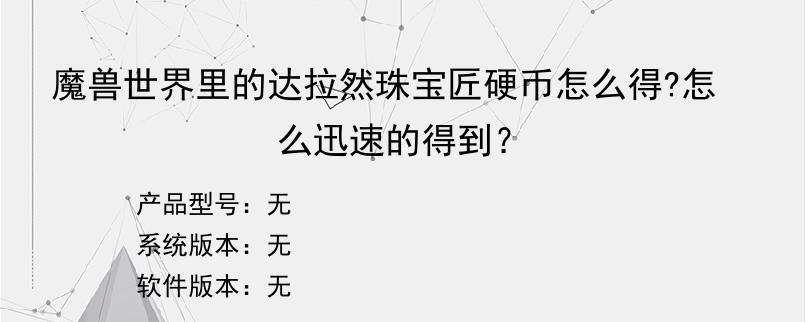 魔兽世界里的达拉然珠宝匠硬币怎么得?怎么迅速的得到？

产品型号：无
系统版本：无
软件版本：无